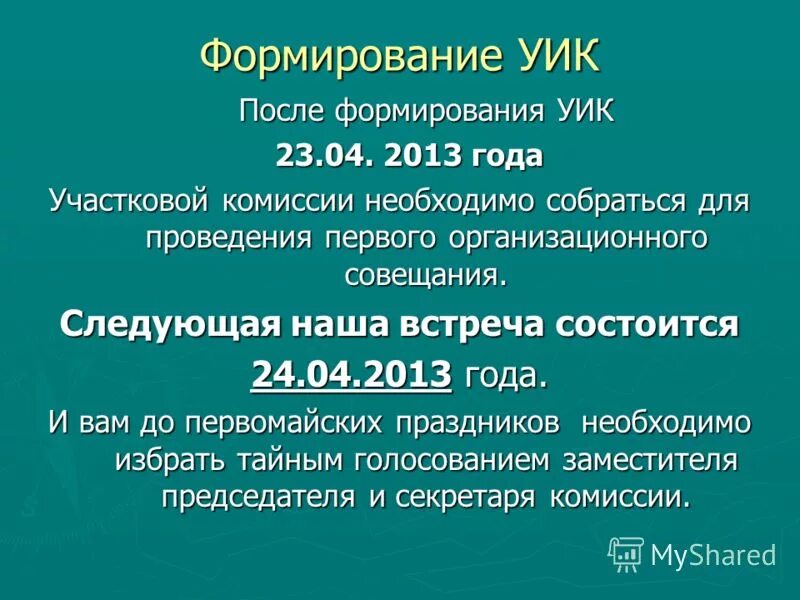 Формирование УИК

После формирования УИК

23.04. 2013 года

Участковой комиссии необходимо собраться для проведения первого организационного совещания.

Следующая наша встреча состоится

24.04.2013 года.

И вам до первомайских праздников необходимо избрать тайным голосованием заместителя председателя и секретаря комиссии.

MyShared